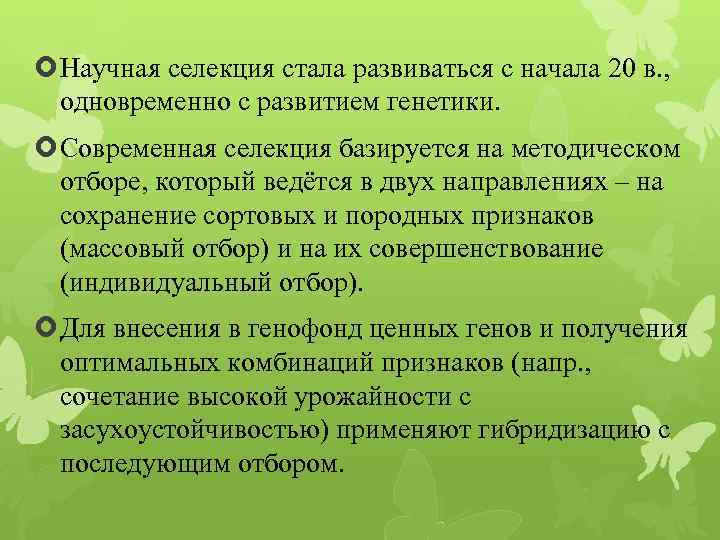 Научная селекция стала развиваться с начала 20 в., одновременно с развитием генетики.

Современная селекция базируется на методическом отборе, который ведётся в двух направлениях – на сохранение сортовых и породных признаков (массовый отбор) и на их совершенствование (индивидуальный отбор).

Для внесения в генофонд ценных генов и получения оптимальных комбинаций признаков (напр., сочетание высокой урожайности с засухоустойчивостью) применяют гибридизацию с последующим отбором.